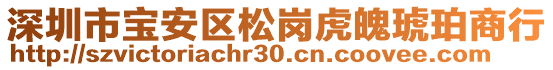 深圳市宝安区松岗虎魄琥珀商行
http://szvictoriachr30.cn.coovee.com